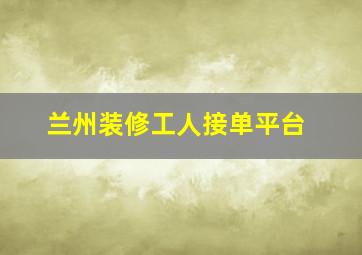 兰州装修工人接单平台